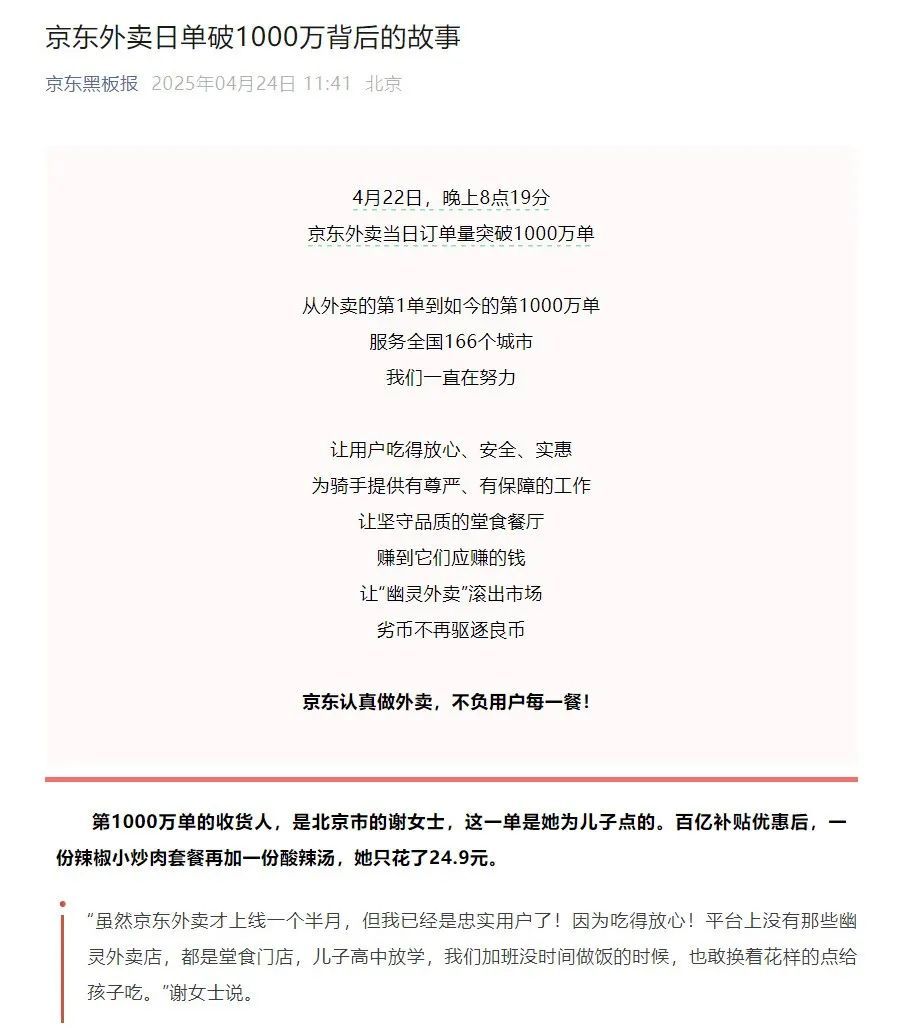 京东外卖日单破1000万背后的故事

京东黑板报 2025年04月24日 11:41 北京

4月22日，晚上8点19分
京东外卖当日订单量突破1000万单

从外卖的第1单到如今的第1000万单
服务全国166个城市
我们一直在努力

让用户吃得放心、安全、实惠
为骑手提供有尊严、有保障的工作
让坚守品质的堂食餐厅
赚到它们应赚的钱
让“幽灵外卖”滚出市场
劣币不再驱逐良币

京东认真做外卖，不负用户每一餐！

第1000万单的收货人，是北京市的谢女士，这一单是她为儿子点的。百亿补贴优惠后，一份辣椒小炒肉套餐再加一份酸辣汤，她只花了24.9元。

“虽然京东外卖才上线一个半月，但我已经是忠实用户了！因为吃得放心！平台上没有那些幽灵外卖店，都是堂食门店，儿子高中放学，我们加班没时间做饭的时候，也敢换着花样的点给孩子吃。”谢女士说。